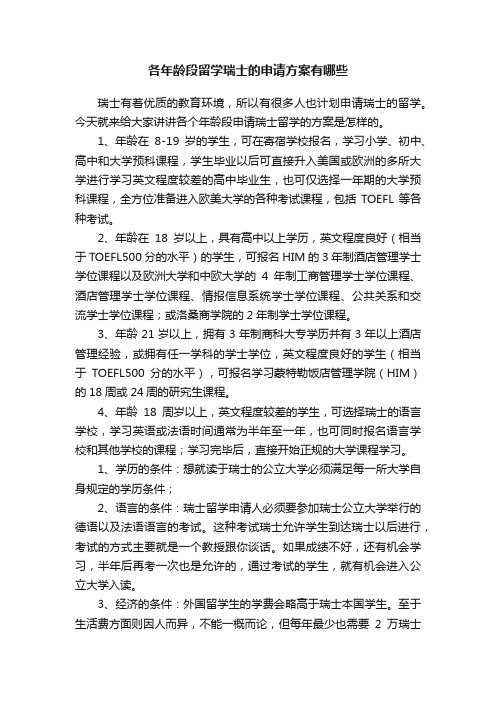 各年龄段留学瑞士的申请方案有哪些

瑞士有着优质的教育环境，所以有很多人也计划申请瑞士的留学。今天就来给大家讲讲各个年龄段申请瑞士留学的方案是怎样的。

1、年龄在 8-19 岁的学生，可在寄宿学校报名，学习小学、初中、高中和大学预科课程，学生毕业以后可直接升入美国或欧洲的多所大学进行学习英文程度较差的高中毕业生，也可仅选择一年期的大学预科课程，全方位准备进入欧美大学的各种考试课程，包括 TOEFL 等各种考试。

2、年龄在 18 岁以上，具有高中以上学历，英文程度良好（相当于 TOEFL500 分的水平）的学生，可报名 HIM 的 3 年制酒店管理学士学位课程以及欧洲大学和中欧大学的 4 年制工商管理学士学位课程、酒店管理学士学位课程、情报信息系统学士学位课程、公共关系和交流学士学位课程；或洛桑商学院的 2 年制学士学位课程。

3、年龄 21 岁以上，拥有 3 年制商科大专学历并有 3 年以上酒店管理经验，或拥有任一学科的学士学位，英文程度良好的学生（相当于 TOEFL500 分的水平），可报名学习蒙特勒饭店管理学院（HIM）的 18 周或 24 周的研究生课程。

4、年龄 18 周岁以上，英文程度较差的学生，可选择瑞士的语言学校，学习英语或法语时间通常为半年至一年，也可同时报名语言学校和其他学校的课程；学习完毕后，直接开始正规的大学课程学习。

1、学历的条件：想就读于瑞士的公立大学必须满足每一所大学自身规定的学历条件；

2、语言的条件：瑞士留学申请人必须要参加瑞士公立大学举行的德语以及法语语言的考试。这种考试瑞士允许学生到达瑞士以后进行，考试的方式主要就是一个教授跟你谈话。如果成绩不好，还有机会学习，半年后再考一次也是允许的，通过考试的学生，就有机会进入公立大学入读。

3、经济的条件：外国留学生的学费会略高于瑞士本国学生。至于生活费方面则因人而异，不能一概而论，但每年最少也需要 2 万瑞士